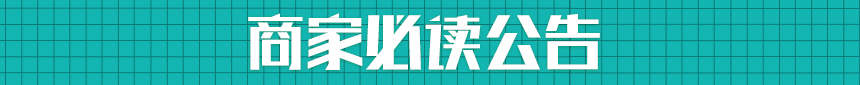 商家必读公告